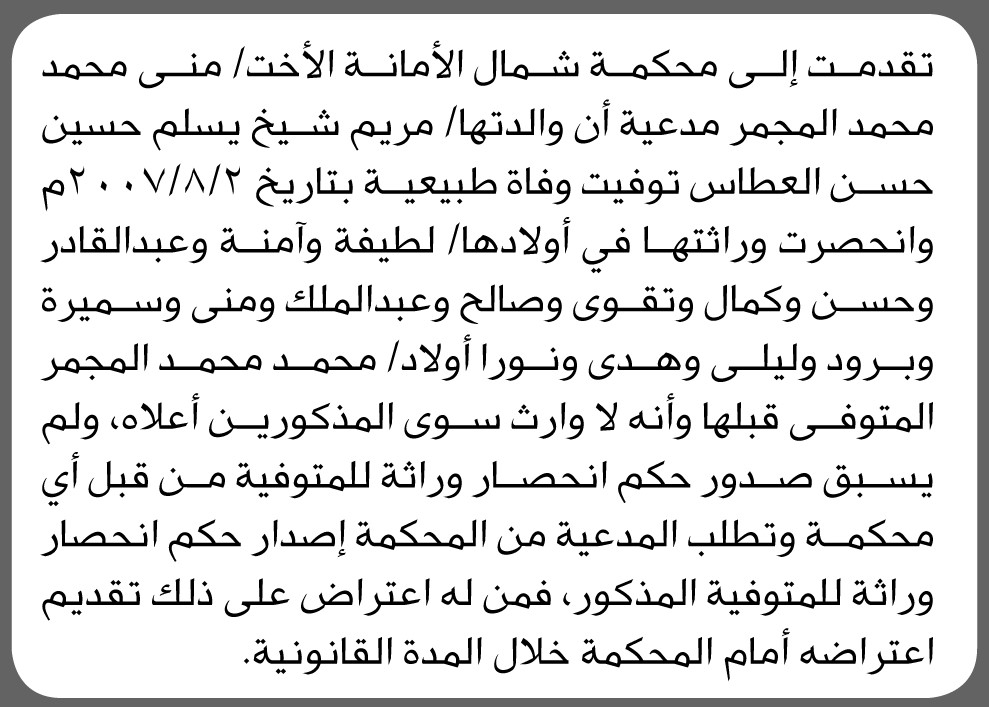 تقدمت إلى محكمة شمال الأمانة الأخت/ منى محمد محمد المجمر مدعية أن والدتها/ مريم شيخ يسلم حسين حسن العطاس توفيت وفاة طبيعية بتاريخ ٢٠٠٧/٨/٢م وانحصرت وراثتها في أولادها/ لطيفة وآمنة وعبدالقادر وحسن وكمال وتقوى وصالح وعبدالملك ومنى وسميرة وبرود وليلى وهدى ونورا أولاد/ محمد محمد المجمر المتوفى قبلها وأنه لا وارث سوى المذكورين أعلاه، ولم يسبق صدور حكم انحصار وراثة للمتوفية من قبل أي محكمة وتطلب المدعية من المحكمة إصدار حكم انحصار وراثة للمتوفية المذكور، فمن له اعتراض على ذلك تقديم اعتراضه أمام المحكمة خلال المدة القانونية.